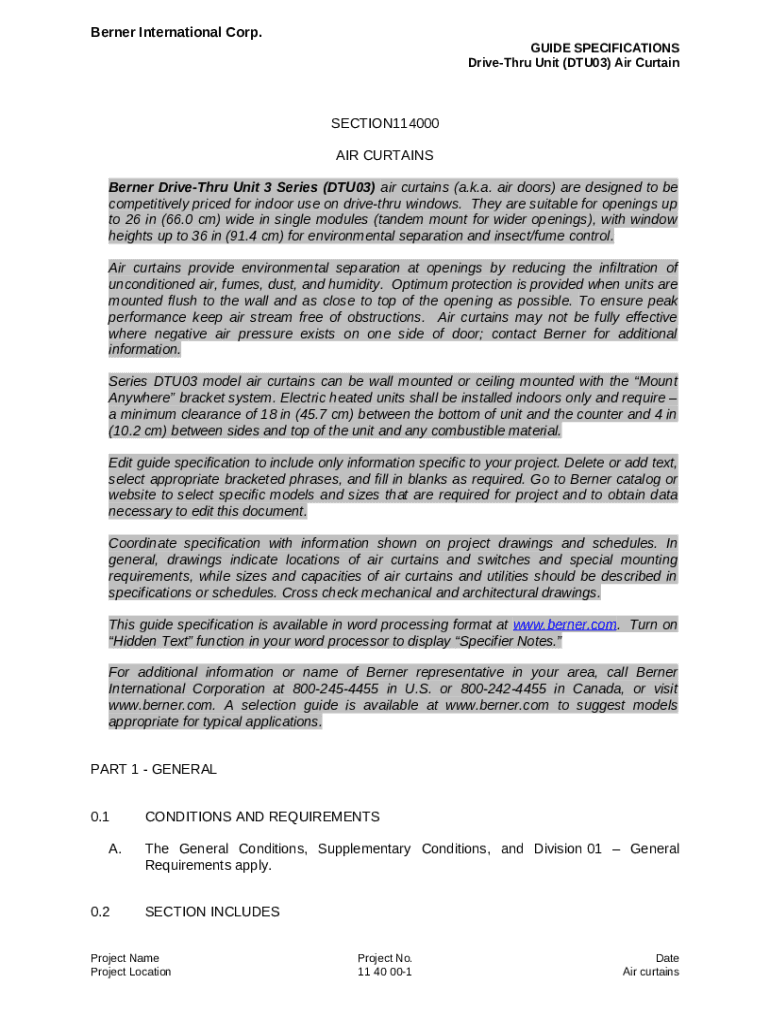 Berner International Corp.

GUIDE SPECIFICATIONS
Drive-Thru Unit (DTU03) Air Curtain

SECTION114000

AIR CURTAINS

Berner Drive-Thru Unit 3 Series (DTU03) air curtains (a.k.a. air doors) are designed to be competitively priced for indoor use on drive-thru windows. They are suitable for openings up to 26 in (66.0 cm) wide in single modules (tandem mount for wider openings), with window heights up to 36 in (91.4 cm) for environmental separation and insect/fume control.

Air curtains provide environmental separation at openings by reducing the infiltration of unconditioned air, fumes, dust, and humidity. Optimum protection is provided when units are mounted flush to the wall and as close to top of the opening as possible. To ensure peak performance keep air stream free of obstructions. Air curtains may not be fully effective where negative air pressure exists on one side of door; contact Berner for additional information.

Series DTU03 model air curtains can be wall mounted or ceiling mounted with the “Mount Anywhere” bracket system. Electric heated units shall be installed indoors only and require – a minimum clearance of 18 in (45.7 cm) between the bottom of unit and the counter and 4 in (10.2 cm) between sides and top of the unit and any combustible material.

Edit guide specification to include only information specific to your project. Delete or add text, select appropriate bracketed phrases, and fill in blanks as required. Go to Berner catalog or website to select specific models and sizes that are required for project and to obtain data necessary to edit this document.

Coordinate specification with information shown on project drawings and schedules. In general, drawings indicate locations of air curtains and switches and special mounting requirements, while sizes and capacities of air curtains and utilities should be described in specifications or schedules. Cross check mechanical and architectural drawings.

This guide specification is available in word processing format at www.berner.com. Turn on “Hidden Text” function in your word processor to display “Specifier Notes.”

For additional information or name of Berner representative in your area, call Berner International Corporation at 800-245-4455 in U.S. or 800-242-4455 in Canada, or visit www.berner.com. A selection guide is available at www.berner.com to suggest models appropriate for typical applications.

PART 1 - GENERAL

0.1 CONDITIONS AND REQUIREMENTS

A. The General Conditions, Supplementary Conditions, and Division 01 – General Requirements apply.

0.2 SECTION INCLUDES

Project Name
Project Location

Project No.
11 40 00-1

Date
Air curtains